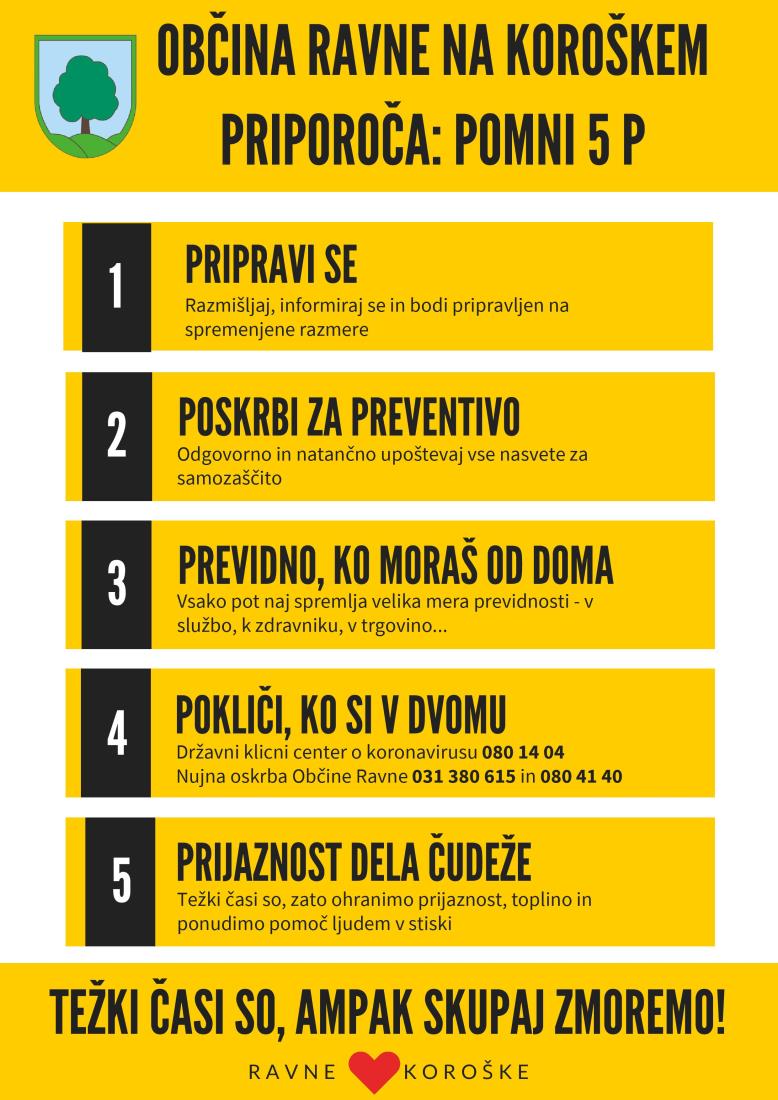 OBČINA RAVNE NA KOROŠKEM PRIPOROČA: POMNI 5 P

1
PRIPRAVI SE
Razmišljaj, informiraj se in bodi pripravljen na spremenjene razmere

2
POSKRBI ZA PREVENTIVO
Odgovorno in natančno upoštevaj vse nasvete za samozaščito

3
PREVIDNO, KO MORAŠ OD DOMA
Vsako pot naj spremlja velika mera previdnosti - v službo, k zdravniku, v trgovino...

4
POKLIČI, KO SI V DVOMU
Državni klicni center o koronavirusu 080 14 04
Nujna oskrba Občine Ravne 031 380 615 in 080 41 40

5
PRIJAZNOST DELA ČUDEŽE
Težki časi so, zato ohranimo prijaznost, toplino in ponudimo pomoč ljudem v stiski

TEŽKI ČASI SO, AMPAK SKUPAJ ZMOREMO!

RAVNE KOROŠKE